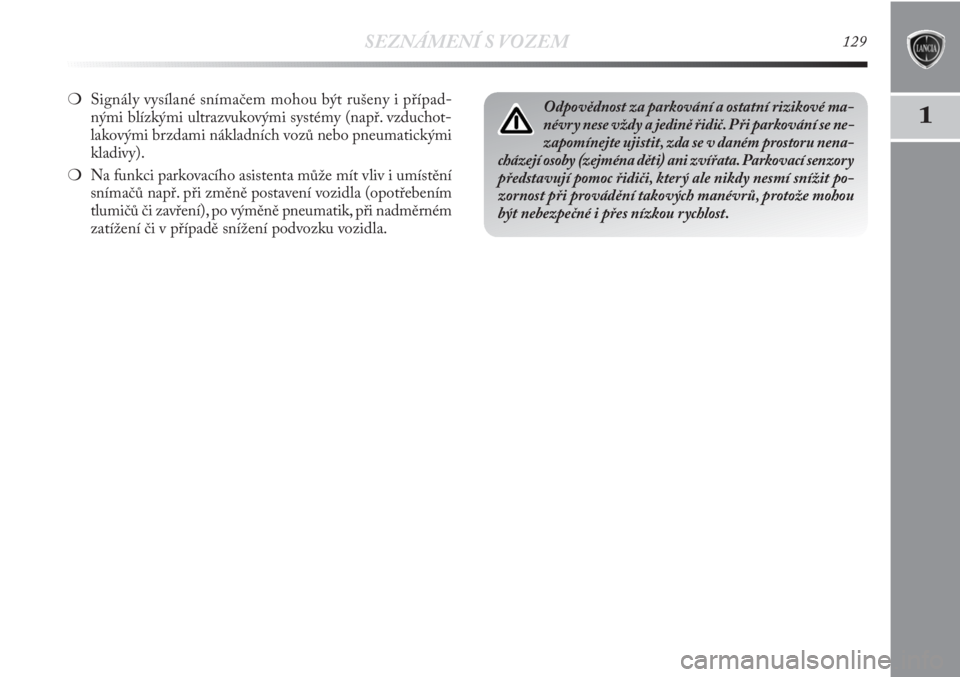 SEZNÁMENÍ S VOZEM

129

LANCIA

1

❍ Signály vysílané snímačem mohou být rušeny i případnými blízkými ultrazvukovými systémy (např. vzduchotlakovými brzdami nákladních vozů nebo pneumatickými kladivy).

❍ Na funkci parkovacího asistenta může mít vliv i umístění snímačů např. při změně postavení vozidla (opotřebením tlumičů či zavření), po výměně pneumatik, při nadměrném zatížení či v případě snížení podvozku vozidla.

Odpovědnost za parkování a ostatní rizikové manévry nese vždy a jedině řidič. Při parkování se nezapomínejte ujistit, zda se v daném prostoru nenacházejí osoby (zejména děti) ani zvířata. Parkovací senzory představují pomoc řidiči, který ale nikdy nesmí snížit pozornost při provádění takových manévrů, protože mohou být nebezpečné i přes nízkou rychlost.

carmanualsonline.info